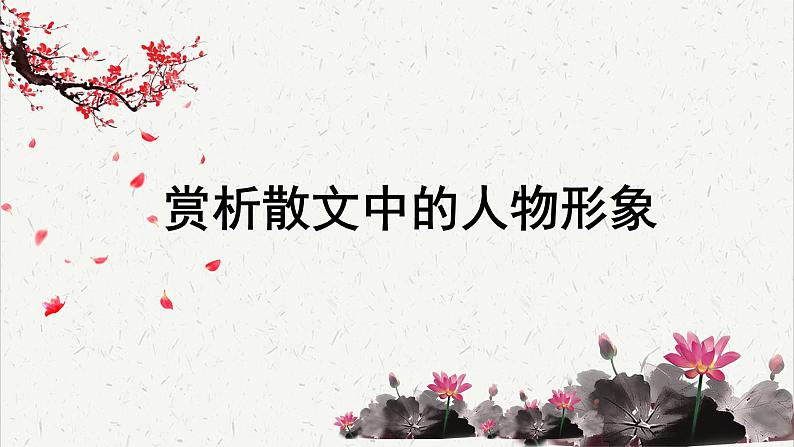 赏析散文中的人物形象